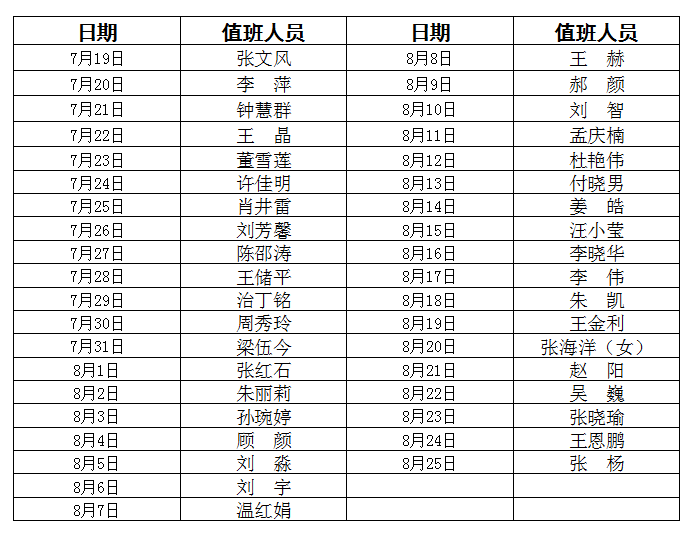 | 日期 | 值班人员 | 日期 | 值班人员 |
|---|---|---|---|
| 7月19日 | 张文风 | 8月8日 | 王　赫 |
| 7月20日 | 李　萍 | 8月9日 | 郝　颜 |
| 7月21日 | 钟慧群 | 8月10日 | 刘　智 |
| 7月22日 | 王　晶 | 8月11日 | 孟庆楠 |
| 7月23日 | 董雪莲 | 8月12日 | 杜艳伟 |
| 7月24日 | 许佳明 | 8月13日 | 付晓男 |
| 7月25日 | 肖井雷 | 8月14日 | 姜　皓 |
| 7月26日 | 刘芳馨 | 8月15日 | 汪小莹 |
| 7月27日 | 陈邵涛 | 8月16日 | 李晓华 |
| 7月28日 | 王储平 | 8月17日 | 李　伟 |
| 7月29日 | 治丁铭 | 8月18日 | 朱　凯 |
| 7月30日 | 周秀玲 | 8月19日 | 王金利 |
| 7月31日 | 梁伍今 | 8月20日 | 张海洋（女） |
| 8月1日 | 张红石 | 8月21日 | 赵　阳 |
| 8月2日 | 朱丽莉 | 8月22日 | 吴　巍 |
| 8月3日 | 孙琬婷 | 8月23日 | 张晓瑜 |
| 8月4日 | 顾　颜 | 8月24日 | 王恩鹏 |
| 8月5日 | 刘　淼 | 8月25日 | 张　杨 |
| 8月6日 | 刘　宇 | | |
| 8月7日 | 温红娟 | | |